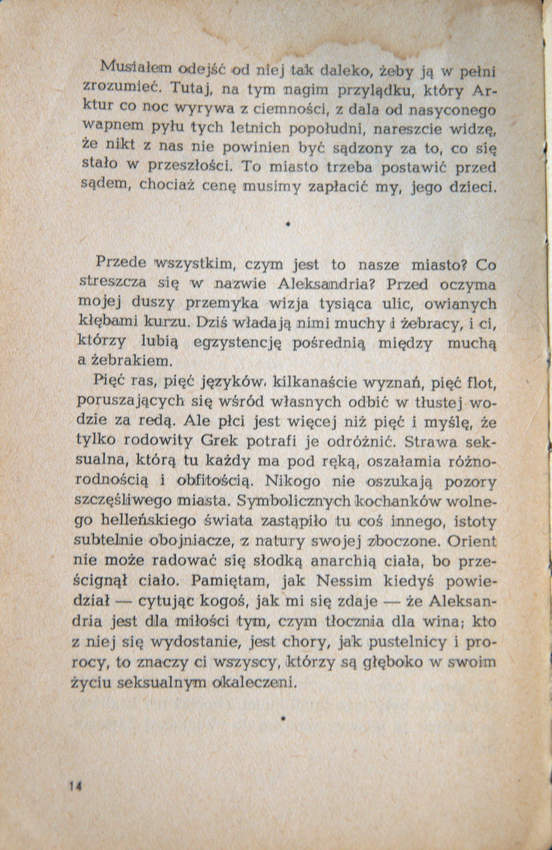 Musiałem odejść od niej tak daleko, żeby ją w pełni zrozumieć. Tutaj, na tym nagim przylądku, który Arktur co noc wyrywa z ciemności, z dala od nasyconego wapnem pyłu tych letnich popołudni, nareszcie widzę, że nikt z nas nie powinien być sądzony za to, co się stało w przeszłości. To miasto trzeba postawić przed sądem, chociaż cenę musimy zapłacić my, jego dzieci.

•

Przede wszystkim, czym jest to nasze miasto? Co streszcza się w nazwie Aleksandria? Przed oczyma mojej duszy przemyka wizja tysiąca ulic, owianych kłębami kurzu. Dziś władają nimi muchy i żebracy, i ci, którzy lubią egzystencję pośrednią między muchą a żebrakiem.

Pięć ras, pięć języków, kilkanaście wyznań, pięć flot, poruszających się wśród własnych odbić w tłustej wodzie za redą. Ale płci jest więcej niż pięć i myślę, że tylko rodowity Grek potrafi je odróżnić. Strawa seksualna, którą tu każdy ma pod ręką, oszałamia różnorodnością i obfitością. Nikogo nie oszukają pozory szczęśliwego miasta. Symbolicznych kochanków wolnego helleńskiego świata zastąpiło tu coś innego, istoty subtelnie obojniacze, z natury swojej zboczone. Orient nie może radować się słodką anarchią ciała, bo prześcignął ciało. Pamiętam, jak Nessim kiedyś powiedział — cytując kogoś, jak mi się zdaje — że Aleksandria jest dla miłości tym, czym tłocznia dla wina; kto z niej się wydostanie, jest chory, jak pustelnicy i prorocy, to znaczy ci wszyscy, którzy są głęboko w swoim życiu seksualnym okaleczeni.

•

14